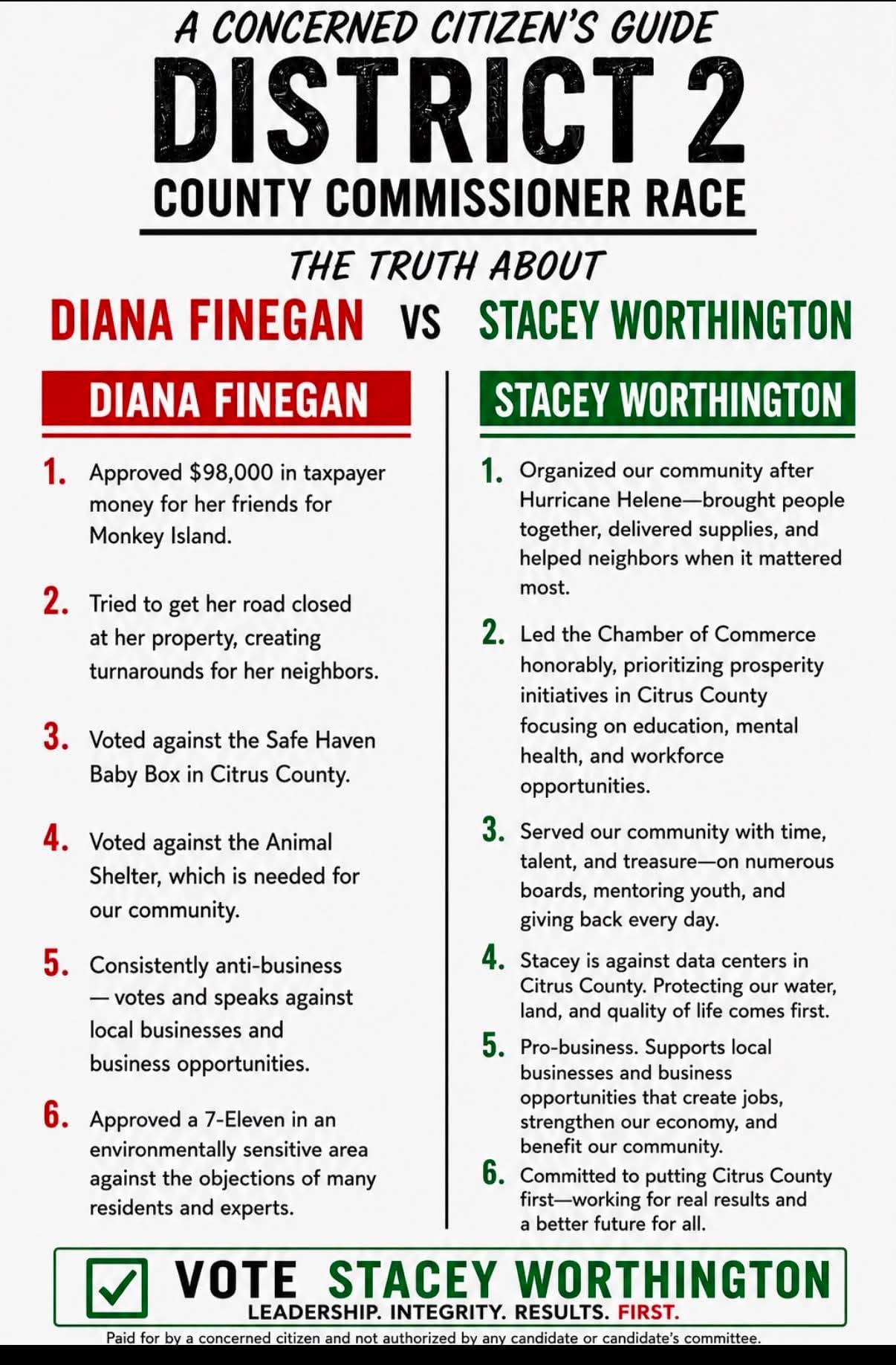 A CONCERNED CITIZEN'S GUIDE
DISTRICT 2
COUNTY COMMISSIONER RACE

THE TRUTH ABOUT
DIANA FINEGAN VS STACEY WORTHINGTON

DIANA FINEGAN

1. Approved $98,000 in taxpayer money for her friends for Monkey Island.

2. Tried to get her road closed at her property, creating turnarounds for her neighbors.

3. Voted against the Safe Haven Baby Box in Citrus County.

4. Voted against the Animal Shelter, which is needed for our community.

5. Consistently anti-business — votes and speaks against local businesses and business opportunities.

6. Approved a 7-Eleven in an environmentally sensitive area against the objections of many residents and experts.

STACEY WORTHINGTON

1. Organized our community after Hurricane Helene—brought people together, delivered supplies, and helped neighbors when it mattered most.

2. Led the Chamber of Commerce honorably, prioritizing prosperity initiatives in Citrus County focusing on education, mental health, and workforce opportunities.

3. Served our community with time, talent, and treasure—on numerous boards, mentoring youth, and giving back every day.

4. Stacey is against data centers in Citrus County. Protecting our water, land, and quality of life comes first.

5. Pro-business. Supports local businesses and business opportunities that create jobs, strengthen our economy, and benefit our community.

6. Committed to putting Citrus County first—working for real results and a better future for all.

VOTE STACEY WORTHINGTON
LEADERSHIP. INTEGRITY. RESULTS. FIRST.

Paid for by a concerned citizen and not authorized by any candidate or candidate's committee.